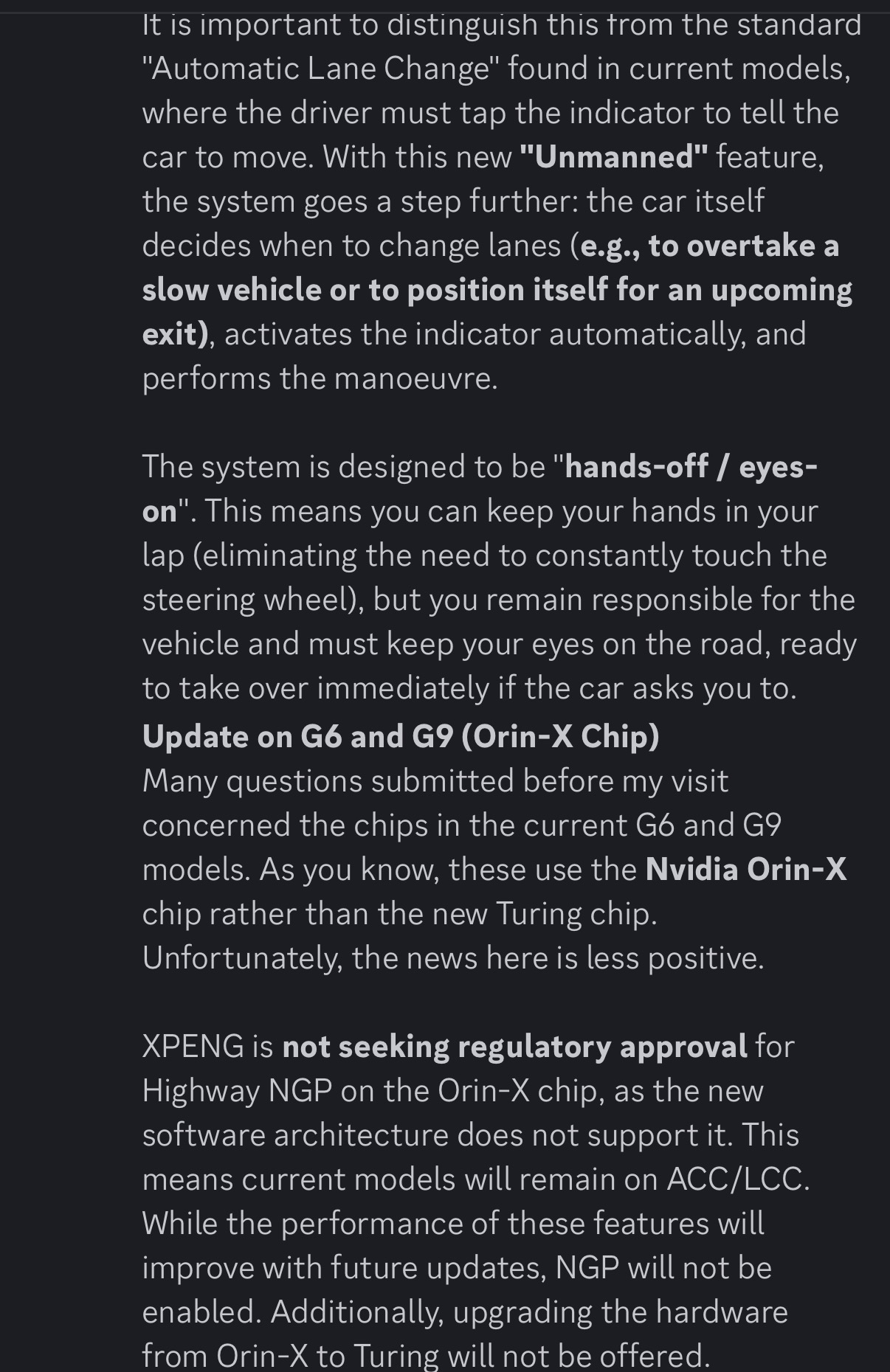 It is important to distinguish this from the standard "Automatic Lane Change" found in current models, where the driver must tap the indicator to tell the car to move. With this new "Unmanned" feature, the system goes a step further: the car itself decides when to change lanes (e.g., to overtake a slow vehicle or to position itself for an upcoming exit), activates the indicator automatically, and performs the manoeuvre.

The system is designed to be "hands-off / eyes-on". This means you can keep your hands in your lap (eliminating the need to constantly touch the steering wheel), but you remain responsible for the vehicle and must keep your eyes on the road, ready to take over immediately if the car asks you to.
Update on G6 and G9 (Orin-X Chip)
Many questions submitted before my visit concerned the chips in the current G6 and G9 models. As you know, these use the Nvidia Orin-X chip rather than the new Turing chip. Unfortunately, the news here is less positive.

XPENG is not seeking regulatory approval for Highway NGP on the Orin-X chip, as the new software architecture does not support it. This means current models will remain on ACC/LCC. While the performance of these features will improve with future updates, NGP will not be enabled. Additionally, upgrading the hardware from Orin-X to Turing will not be offered.